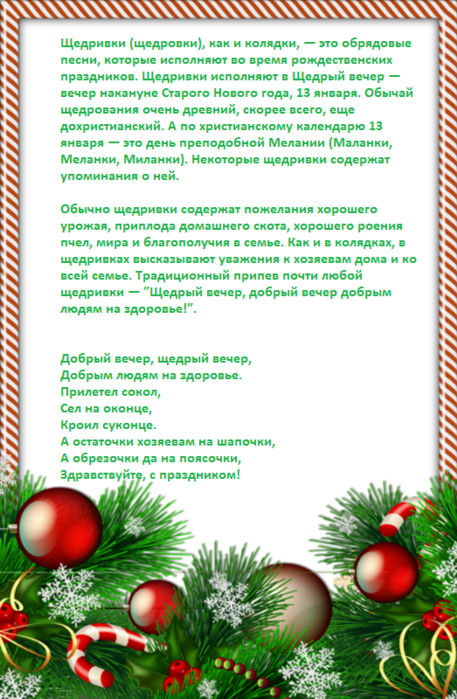 Щедривки (щедровки), как и колядки, — это обрядовые песни, которые исполняют во время рождественских праздников. Щедривки исполняют в Щедрый вечер — вечер накануне Старого Нового года, 13 января. Обычай щедрования очень древний, скорее всего, еще дохристианский. А по христианскому календарю 13 января — это день преподобной Мелании (Маланки, Меланки, Миланки). Некоторые щедривки содержат упоминания о ней.

Обычно щедривки содержат пожелания хорошего урожая, приплода домашнего скота, хорошего роения пчел, мира и благополучия в семье. Как и в колядках, в щедривках высказывают уважения к хозяевам дома и ко всей семье. Традиционный припев почти любой щедривки — "Щедрый вечер, добрый вечер добрым людям на здоровье!".

Добрый вечер, щедрый вечер,
Добрым людям на здоровье.
Прилетел сокол,
Сел на оконце,
Кроил суконце.
А остаточки хозяевам на шапочки,
А обрезочки да на поясочки,
Здравствуйте, с праздником!